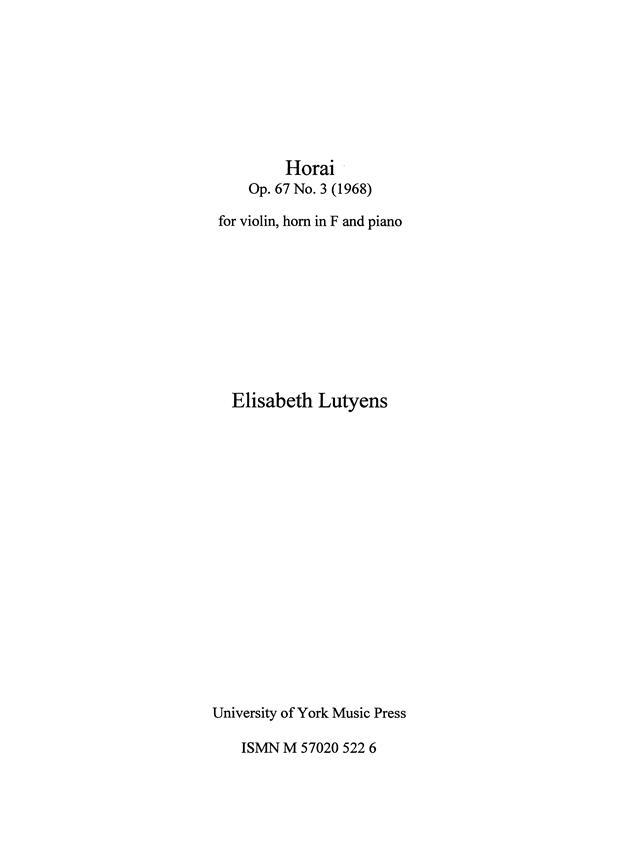 Horai
Op. 67 No. 3 (1968)

for violin, horn in F and piano

Elisabeth Lutyens

University of York Music Press

ISMN M 57020 522 6